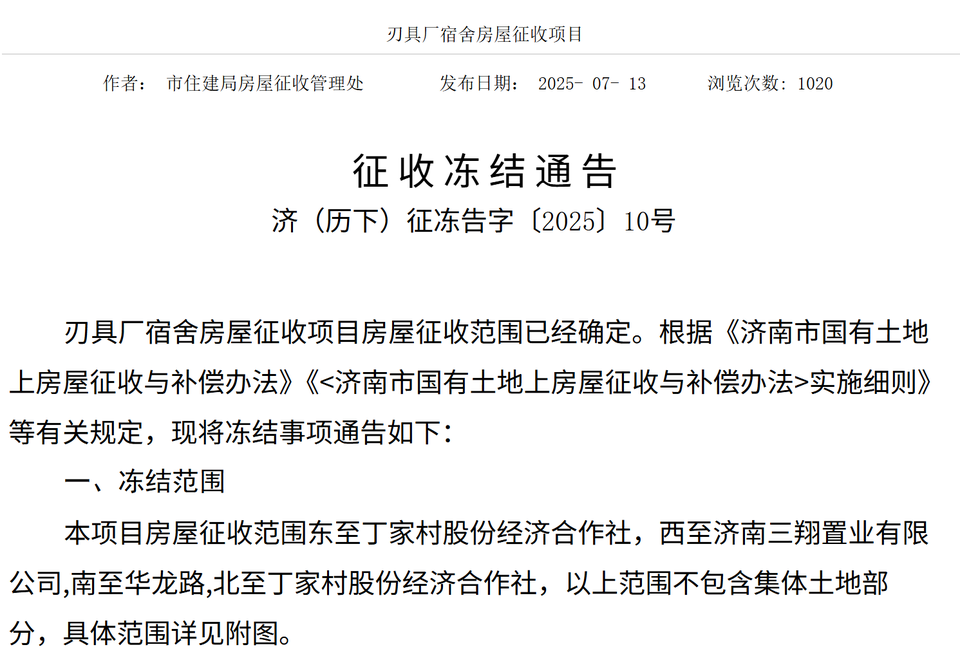 刃具厂宿舍房屋征收项目

作者： 市住建局房屋征收管理处　　发布日期： 2025- 07- 13　　浏览次数: 1020

征收冻结通告

济（历下）征冻告字〔2025〕10号

刃具厂宿舍房屋征收项目房屋征收范围已经确定。根据《济南市国有土地上房屋征收与补偿办法》《<济南市国有土地上房屋征收与补偿办法>实施细则》等有关规定，现将冻结事项通告如下：

一、冻结范围

本项目房屋征收范围东至丁家村股份经济合作社，西至济南三翔置业有限公司,南至华龙路,北至丁家村股份经济合作社，以上范围不包含集体土地部分，具体范围详见附图。